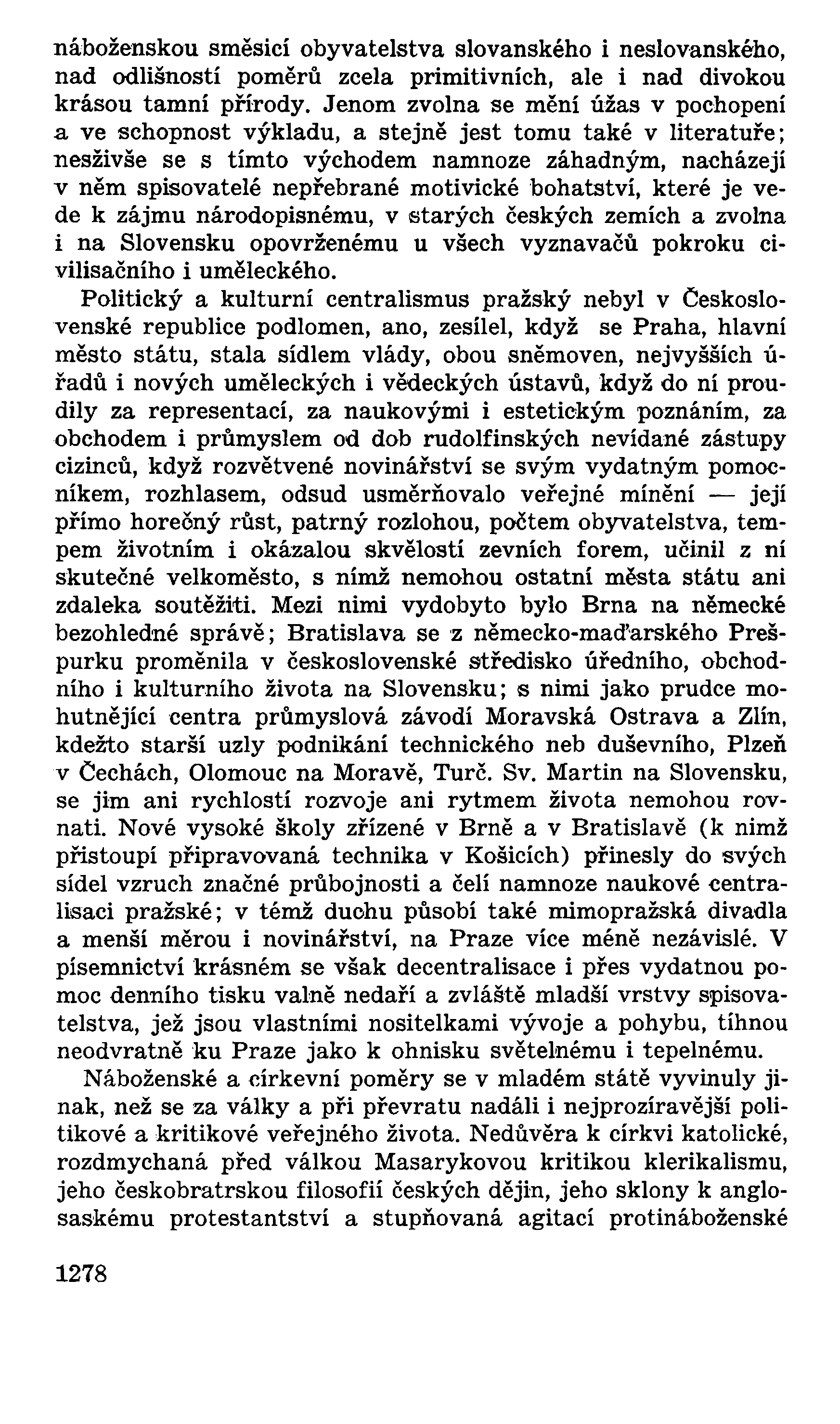 náboženskou směsicí obyvatelstva slovanského i neslovanského, nad odlišností poměrů zcela primitivních, ale i nad divokou krásou tamní přírody. Jenom zvolna se mění úžas v pochopení a ve schopnost výkladu, a stejně jest tomu také v literatuře; nesživše se s tímto východem namnoze záhadným, nacházejí v něm spisovatelé nepřebrané motivické bohatství, které je vede k zájmu národopisnému, v starých českých zemích a zvolna i na Slovensku opovrženému u všech vyznavačů pokroku civilisačního i uměleckého.

Politický a kulturní centralismus pražský nebyl v Československé republice podlomen, ano, zesílel, když se Praha, hlavní město státu, stala sídlem vlády, obou sněmoven, nejvyšších úřadů i nových uměleckých i vědeckých ústavů, když do ní proudily za representací, za naukovými i estetickým poznáním, za obchodem i průmyslem od dob rudolfinských nevídané zástupy cizinců, když rozvětvené novinářství se svým vydatným pomocníkem, rozhlasem, odsud usměrňovalo veřejné mínění — její přímo horečný růst, patrný rozlohou, počtem obyvatelstva, tempem životním i okázalou skvělostí zevních forem, učinil z ní skutečné velkoměsto, s nímž nemohou ostatní města státu ani zdaleka soutěžiti. Mezi nimi vydobyto bylo Brna na německé bezohledné správě; Bratislava se z německo-maďarského Prešpurku proměnila v československé středisko úředního, obchodního i kulturního života na Slovensku; s nimi jako prudce mohutnějící centra průmyslová závodí Moravská Ostrava a Zlín, kdežto starší uzly podnikání technického neb duševního, Plzeň v Čechách, Olomouc na Moravě, Turč. Sv. Martin na Slovensku, se jim ani rychlostí rozvoje ani rytmem života nemohou rovnati. Nové vysoké školy zřízené v Brně a v Bratislavě (k nimž přistoupí připravovaná technika v Košicích) přinesly do svých sídel vzruch značné průbojnosti a čelí namnoze naukové centralisaci pražské; v témž duchu působí také mimopražská divadla a menší měrou i novinářství, na Praze více méně nezávislé. V písemnictví krásném se však decentralisace i přes vydatnou pomoc denního tisku valně nedaří a zvláště mladší vrstvy spisovatelstva, jež jsou vlastními nositelkami vývoje a pohybu, tíhnou neodvratně ku Praze jako k ohnisku světelnému i tepelnému.

Náboženské a církevní poměry se v mladém státě vyvinuly jinak, než se za války a při převratu nadáli i nejprozíravější politikové a kritikové veřejného života. Nedůvěra k církvi katolické, rozdmychaná před válkou Masarykovou kritikou klerikalismu, jeho českobratrskou filosofií českých dějin, jeho sklony k anglosaskému protestantství a stupňovaná agitací protináboženské

1278